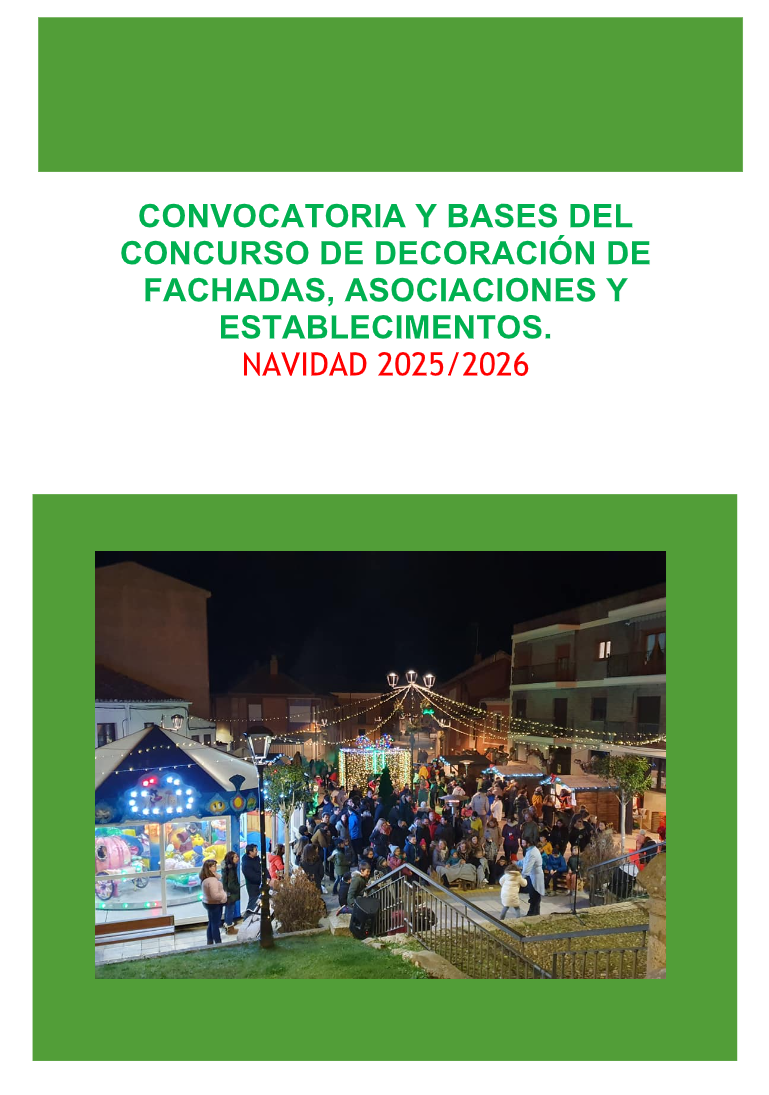 CONVOCATORIA Y BASES DEL CONCURSO DE DECORACIÓN DE FACHADAS, ASOCIACIONES Y ESTABLECIMENTOS.
NAVIDAD 2025/2026